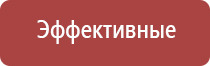 Эффективные